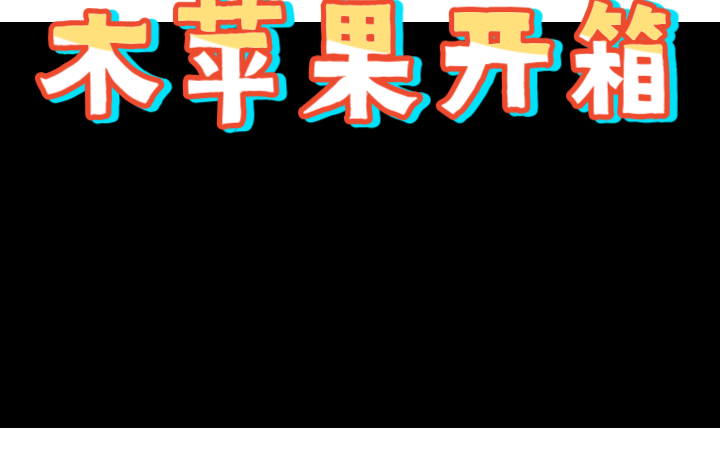 木苹果开箱